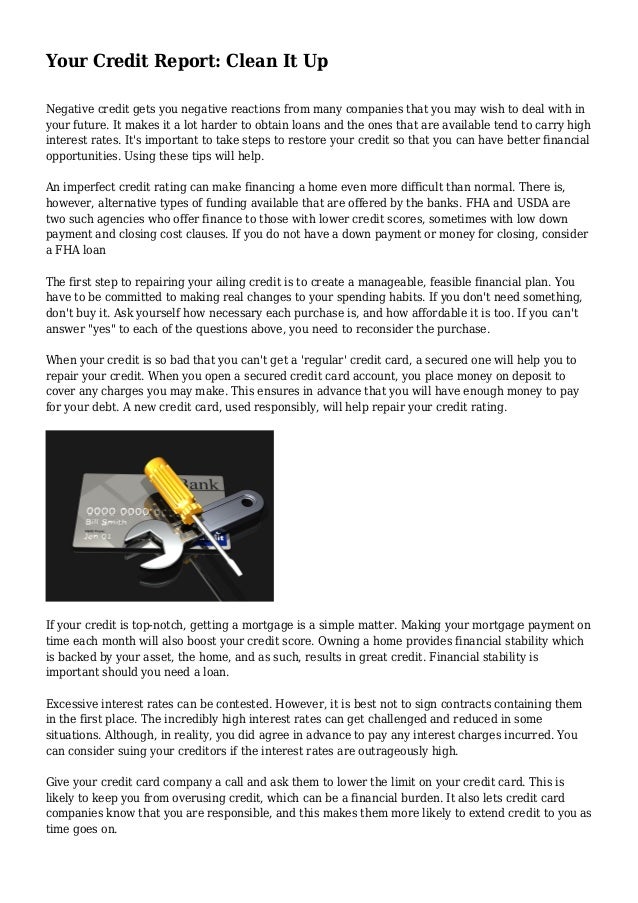 Your Credit Report: Clean It Up

Negative credit gets you negative reactions from many companies that you may wish to deal with in your future. It makes it a lot harder to obtain loans and the ones that are available tend to carry high interest rates. It's important to take steps to restore your credit so that you can have better financial opportunities. Using these tips will help.

An imperfect credit rating can make financing a home even more difficult than normal. There is, however, alternative types of funding available that are offered by the banks. FHA and USDA are two such agencies who offer finance to those with lower credit scores, sometimes with low down payment and closing cost clauses. If you do not have a down payment or money for closing, consider a FHA loan

The first step to repairing your ailing credit is to create a manageable, feasible financial plan. You have to be committed to making real changes to your spending habits. If you don't need something, don't buy it. Ask yourself how necessary each purchase is, and how affordable it is too. If you can't answer "yes" to each of the questions above, you need to reconsider the purchase.

When your credit is so bad that you can't get a 'regular' credit card, a secured one will help you to repair your credit. When you open a secured credit card account, you place money on deposit to cover any charges you may make. This ensures in advance that you will have enough money to pay for your debt. A new credit card, used responsibly, will help repair your credit rating.

Bank
0000 0000
Bill Smith
Jan 01

If your credit is top-notch, getting a mortgage is a simple matter. Making your mortgage payment on time each month will also boost your credit score. Owning a home provides financial stability which is backed by your asset, the home, and as such, results in great credit. Financial stability is important should you need a loan.

Excessive interest rates can be contested. However, it is best not to sign contracts containing them in the first place. The incredibly high interest rates can get challenged and reduced in some situations. Although, in reality, you did agree in advance to pay any interest charges incurred. You can consider suing your creditors if the interest rates are outrageously high.

Give your credit card company a call and ask them to lower the limit on your credit card. This is likely to keep you from overusing credit, which can be a financial burden. It also lets credit card companies know that you are responsible, and this makes them more likely to extend credit to you as time goes on.